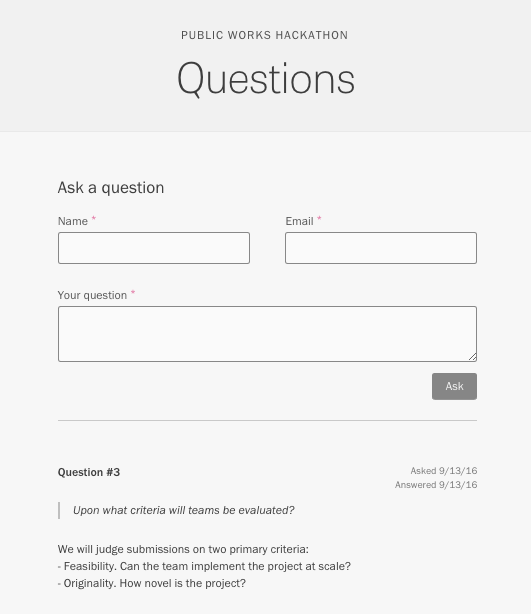 PUBLIC WORKS HACKATHON

Questions

Ask a question

Name *

Email *

Your question *

Ask

Question #3

Asked 9/13/16
Answered 9/13/16

Upon what criteria will teams be evaluated?

We will judge submissions on two primary criteria:
- Feasibility. Can the team implement the project at scale?
- Originality. How novel is the project?